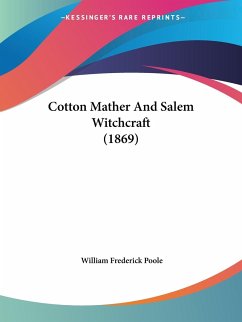 —KESSINGER'S RARE REPRINTS—

Cotton Mather And Salem Witchcraft (1869)

William Frederick Poole